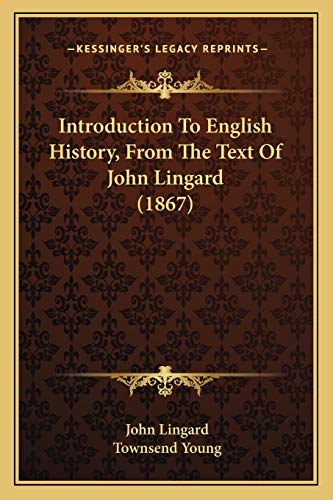 —KESSINGER'S LEGACY REPRINTS—

Introduction To English History, From The Text Of John Lingard (1867)

John Lingard
Townsend Young